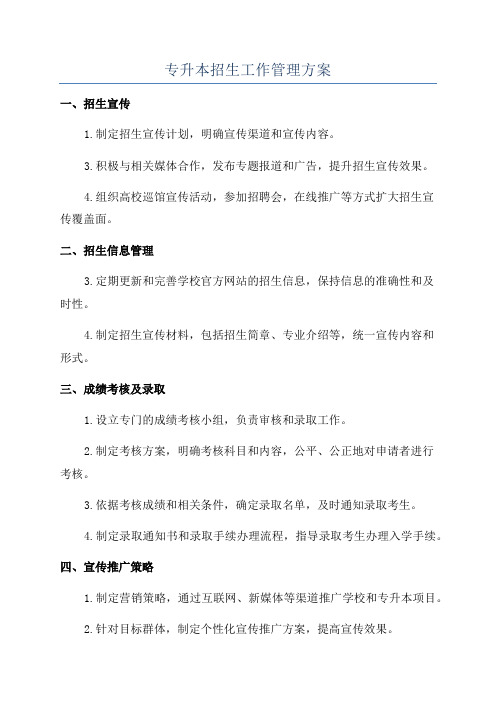 专升本招生工作管理方案

一、招生宣传

1.制定招生宣传计划，明确宣传渠道和宣传内容。

3.积极与相关媒体合作，发布专题报道和广告，提升招生宣传效果。

4.组织高校巡馆宣传活动，参加招聘会，在线推广等方式扩大招生宣传覆盖面。

二、招生信息管理

3.定期更新和完善学校官方网站的招生信息，保持信息的准确性和及时性。

4.制定招生宣传材料，包括招生简章、专业介绍等，统一宣传内容和形式。

三、成绩考核及录取

1.设立专门的成绩考核小组，负责审核和录取工作。

2.制定考核方案，明确考核科目和内容，公平、公正地对申请者进行考核。

3.依据考核成绩和相关条件，确定录取名单，及时通知录取考生。

4.制定录取通知书和录取手续办理流程，指导录取考生办理入学手续。

四、宣传推广策略

1.制定营销策略，通过互联网、新媒体等渠道推广学校和专升本项目。

2.针对目标群体，制定个性化宣传推广方案，提高宣传效果。